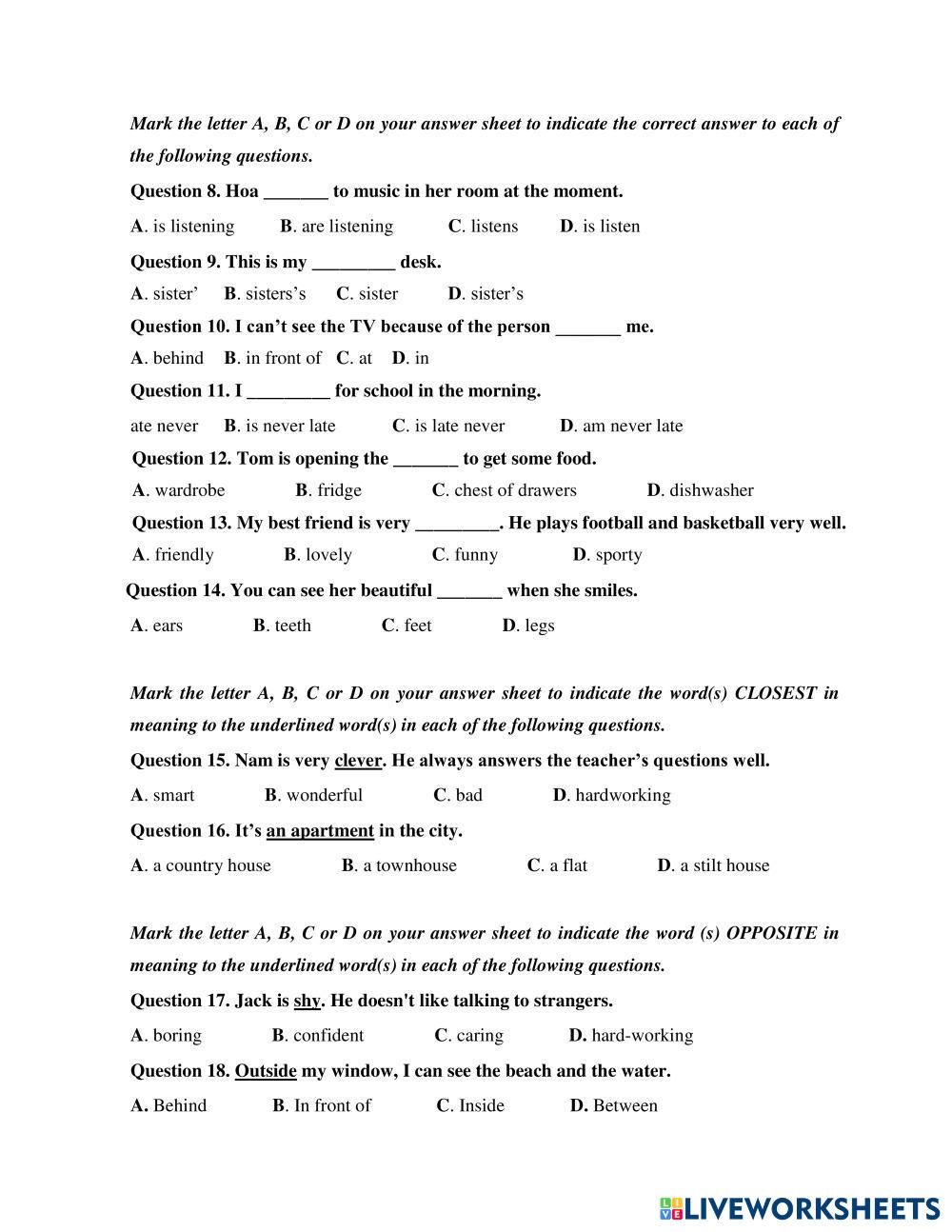 Mark the letter A, B, C or D on your answer sheet to indicate the correct answer to each of the following questions.

Question 8. Hoa _______ to music in her room at the moment.

A. is listening B. are listening C. listens D. is listen

Question 9. This is my _________ desk.

A. sister' B. sisters's C. sister D. sister's

Question 10. I can't see the TV because of the person _______ me.

A. behind B. in front of C. at D. in

Question 11. I _________ for school in the morning.

ate never B. is never late C. is late never D. am never late

Question 12. Tom is opening the _______ to get some food.

A. wardrobe B. fridge C. chest of drawers D. dishwasher

Question 13. My best friend is very _________. He plays football and basketball very well.

A. friendly B. lovely C. funny D. sporty

Question 14. You can see her beautiful _______ when she smiles.

A. ears B. teeth C. feet D. legs

Mark the letter A, B, C or D on your answer sheet to indicate the word(s) CLOSEST in meaning to the underlined word(s) in each of the following questions.

Question 15. Nam is very clever. He always answers the teacher's questions well.

A. smart B. wonderful C. bad D. hardworking

Question 16. It's an apartment in the city.

A. a country house B. a townhouse C. a flat D. a stilt house

Mark the letter A, B, C or D on your answer sheet to indicate the word (s) OPPOSITE in meaning to the underlined word(s) in each of the following questions.

Question 17. Jack is shy. He doesn't like talking to strangers.

A. boring B. confident C. caring D. hard-working

Question 18. Outside my window, I can see the beach and the water.

A. Behind B. In front of C. Inside D. Between

LIVEWORKSHEETS